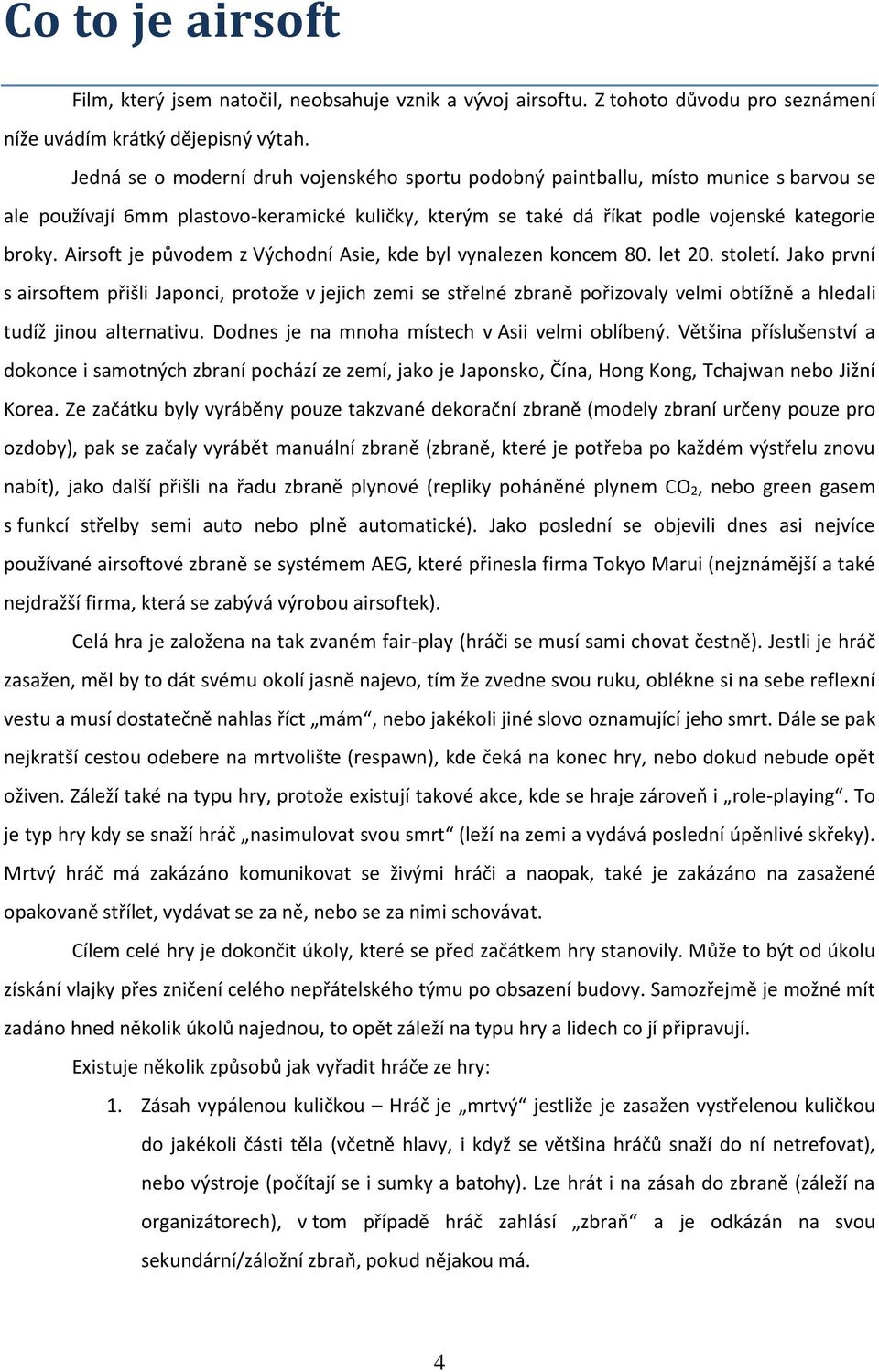 Co to je airsoft

Film, který jsem natočil, neobsahuje vznik a vývoj airsoftu. Z tohoto důvodu pro seznámení níže uvádím krátký dějepisný výtah.

Jedná se o moderní druh vojenského sportu podobný paintballu, místo munice s barvou se ale používají 6mm plastovo-keramické kuličky, kterým se také dá říkat podle vojenské kategorie broky. Airsoft je původem z Východní Asie, kde byl vynalezen koncem 80. let 20. století. Jako první s airsoftem přišli Japonci, protože v jejich zemi se střelné zbraně pořizovaly velmi obtížně a hledali tudíž jinou alternativu. Dodnes je na mnoha místech v Asii velmi oblíbený. Většina příslušenství a dokonce i samotných zbraní pochází ze zemí, jako je Japonsko, Čína, Hong Kong, Tchajwan nebo Jižní Korea. Ze začátku byly vyráběny pouze takzvané dekorační zbraně (modely zbraní určeny pouze pro ozdoby), pak se začaly vyrábět manuální zbraně (zbraně, které je potřeba po každém výstřelu znovu nabít), jako další přišli na řadu zbraně plynové (repliky poháněné plynem $CO_2$, nebo green gasem s funkcí střelby semi auto nebo plně automatické). Jako poslední se objevili dnes asi nejvíce používané airsoftové zbraně se systémem AEG, které přinesla firma Tokyo Marui (nejznámější a také nejdražší firma, která se zabývá výrobou airsoftek).

Celá hra je založena na tak zvaném fair-play (hráči se musí sami chovat čestně). Jestli je hráč zasažen, měl by to dát svému okolí jasně najevo, tím že zvedne svou ruku, oblékne si na sebe reflexní vestu a musí dostatečně nahlas říct „mám“, nebo jakékoli jiné slovo oznamující jeho smrt. Dále se pak nejkratší cestou odebere na mrtvoliště (respawn), kde čeká na konec hry, nebo dokud nebude opět oživen. Záleží také na typu hry, protože existují takové akce, kde se hraje zároveň i „role-playing“. To je typ hry kdy se snaží hráč „nasimulovat svou smrt“ (leží na zemi a vydává poslední úpěnlivé skřeky). Mrtvý hráč má zakázáno komunikovat se živými hráči a naopak, také je zakázáno na zasažené opakovaně střílet, vydávat se za ně, nebo se za nimi schovávat.

Cílem celé hry je dokončit úkoly, které se před začátkem hry stanovily. Může to být od úkolu získání vlajky přes zničení celého nepřátelského týmu po obsazení budovy. Samozřejmě je možné mít zadáno hned několik úkolů najednou, to opět záleží na typu hry a lidech co jí připravují.

Existuje několik způsobů jak vyřadit hráče ze hry:

1. Zásah vypálenou kuličkou – Hráč je „mrtvý“ jestliže je zasažen vystřelenou kuličkou do jakékoli části těla (včetně hlavy, i když se většina hráčů snaží do ní netrefovat), nebo výstroje (počítají se i sumky a batohy). Lze hrát i na zásah do zbraně (záleží na organizátorech), v tom případě hráč zahlásí „zbraň“ a je odkázán na svou sekundární/záložní zbraň, pokud nějakou má.

4